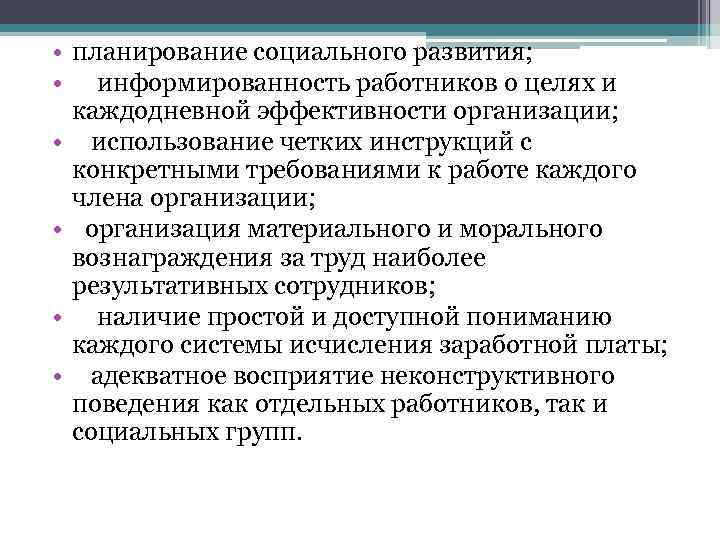 • планирование социального развития;
• информированность работников о целях и каждодневной эффективности организации;
• использование четких инструкций с конкретными требованиями к работе каждого члена организации;
• организация материального и морального вознаграждения за труд наиболее результативных сотрудников;
• наличие простой и доступной пониманию каждого системы исчисления заработной платы;
• адекватное восприятие неконструктивного поведения как отдельных работников, так и социальных групп.